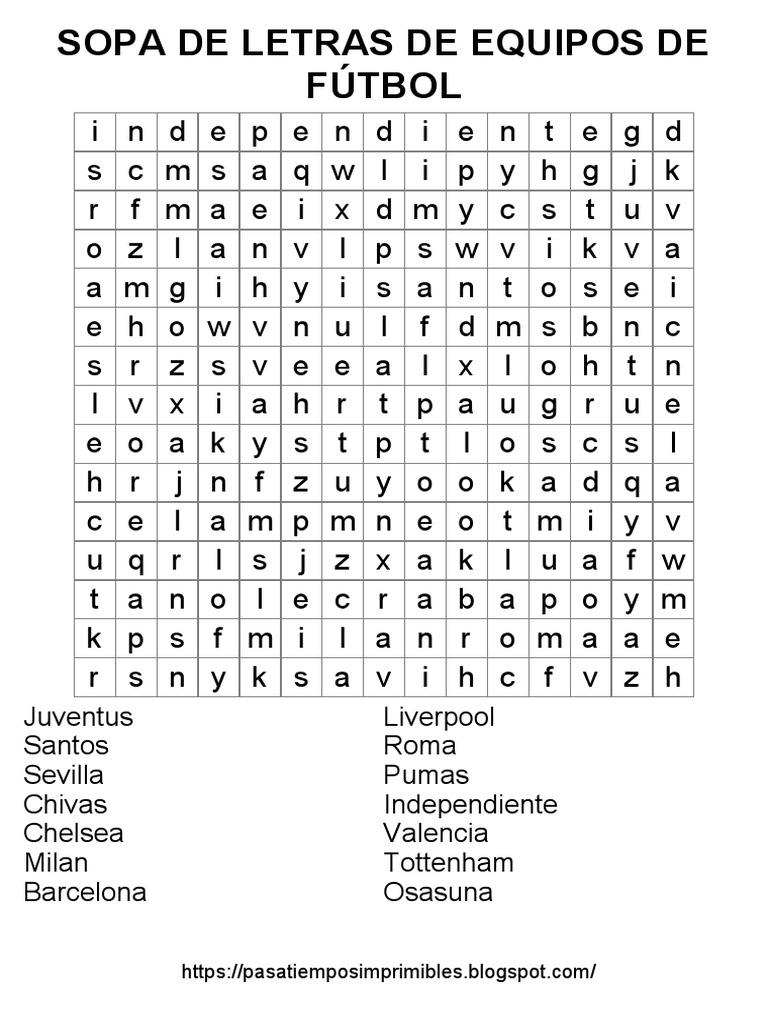 SOPA DE LETRAS DE EQUIPOS DE FÚTBOL

| i | n | d | e | p | e | n | d | i | e | n | t | e | g | d |
|---|---|---|---|---|---|---|---|---|---|---|---|---|---|---|
| s | c | m | s | a | q | w | l | i | p | y | h | g | j | k |
| r | f | m | a | e | i | x | d | m | y | c | s | t | u | v |
| o | z | l | a | n | v | l | p | s | w | v | i | k | v | a |
| a | m | g | i | h | y | i | s | a | n | t | o | s | e | i |
| e | h | o | w | v | n | u | l | f | d | m | s | b | n | c |
| s | r | z | s | v | e | e | a | l | x | l | o | h | t | n |
| l | v | x | i | a | h | r | t | p | a | u | g | r | u | e |
| e | o | a | k | y | s | t | p | t | l | o | s | c | s | l |
| h | r | j | n | f | z | u | y | o | o | k | a | d | q | a |
| c | e | l | a | m | p | m | n | e | o | t | m | i | y | v |
| u | q | r | l | s | j | z | x | a | k | l | u | a | f | w |
| t | a | n | o | l | e | c | r | a | b | a | p | o | y | m |
| k | p | s | f | m | i | l | a | n | r | o | m | a | a | e |
| r | s | n | y | k | s | a | v | i | h | c | f | v | z | h |

Juventus
Santos
Sevilla
Chivas
Chelsea
Milan
Barcelona

Liverpool
Roma
Pumas
Independiente
Valencia
Tottenham
Osasuna

https://pasatiemposimprimibles.blogspot.com/